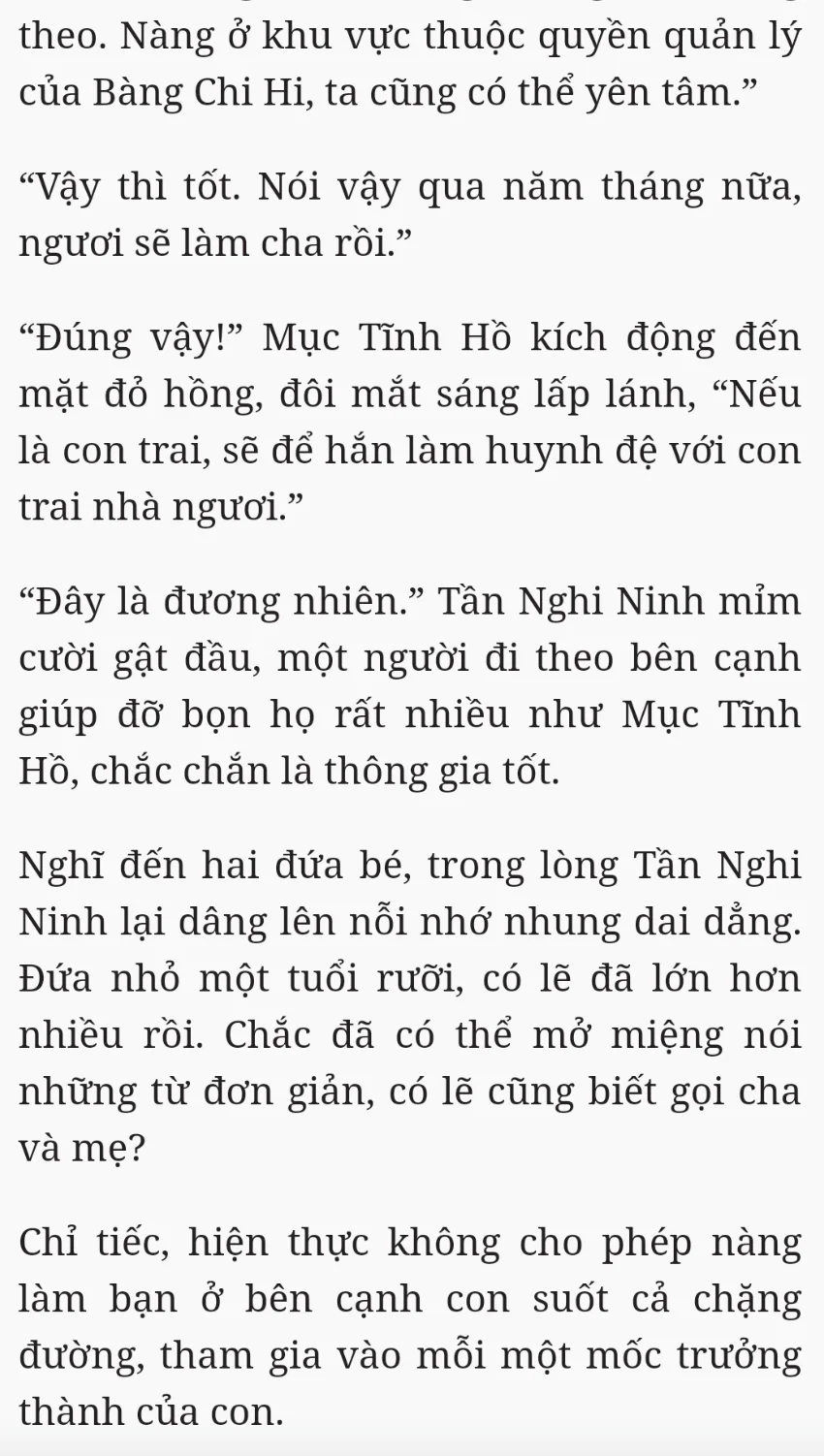 theo. Nàng ở khu vực thuộc quyền quản lý của Bàng Chi Hi, ta cũng có thể yên tâm.”

“Vậy thì tốt. Nói vậy qua năm tháng nữa, ngươi sẽ làm cha rồi.”

“Đúng vậy!” Mục Tĩnh Hồ kích động đến mặt đỏ hồng, đôi mắt sáng lấp lánh, “Nếu là con trai, sẽ để hắn làm huynh đệ với con trai nhà ngươi.”

“Đây là đương nhiên.” Tần Nghi Ninh mỉm cười gật đầu, một người đi theo bên cạnh giúp đỡ bọn họ rất nhiều như Mục Tĩnh Hồ, chắc chắn là thông gia tốt.

Nghĩ đến hai đứa bé, trong lòng Tần Nghi Ninh lại dâng lên nỗi nhớ nhung dai dẳng. Đứa nhỏ một tuổi rưỡi, có lẽ đã lớn hơn nhiều rồi. Chắc đã có thể mở miệng nói những từ đơn giản, có lẽ cũng biết gọi cha và mẹ?

Chỉ tiếc, hiện thực không cho phép nàng làm bạn ở bên cạnh con suốt cả chặng đường, tham gia vào mỗi một mốc trưởng thành của con.